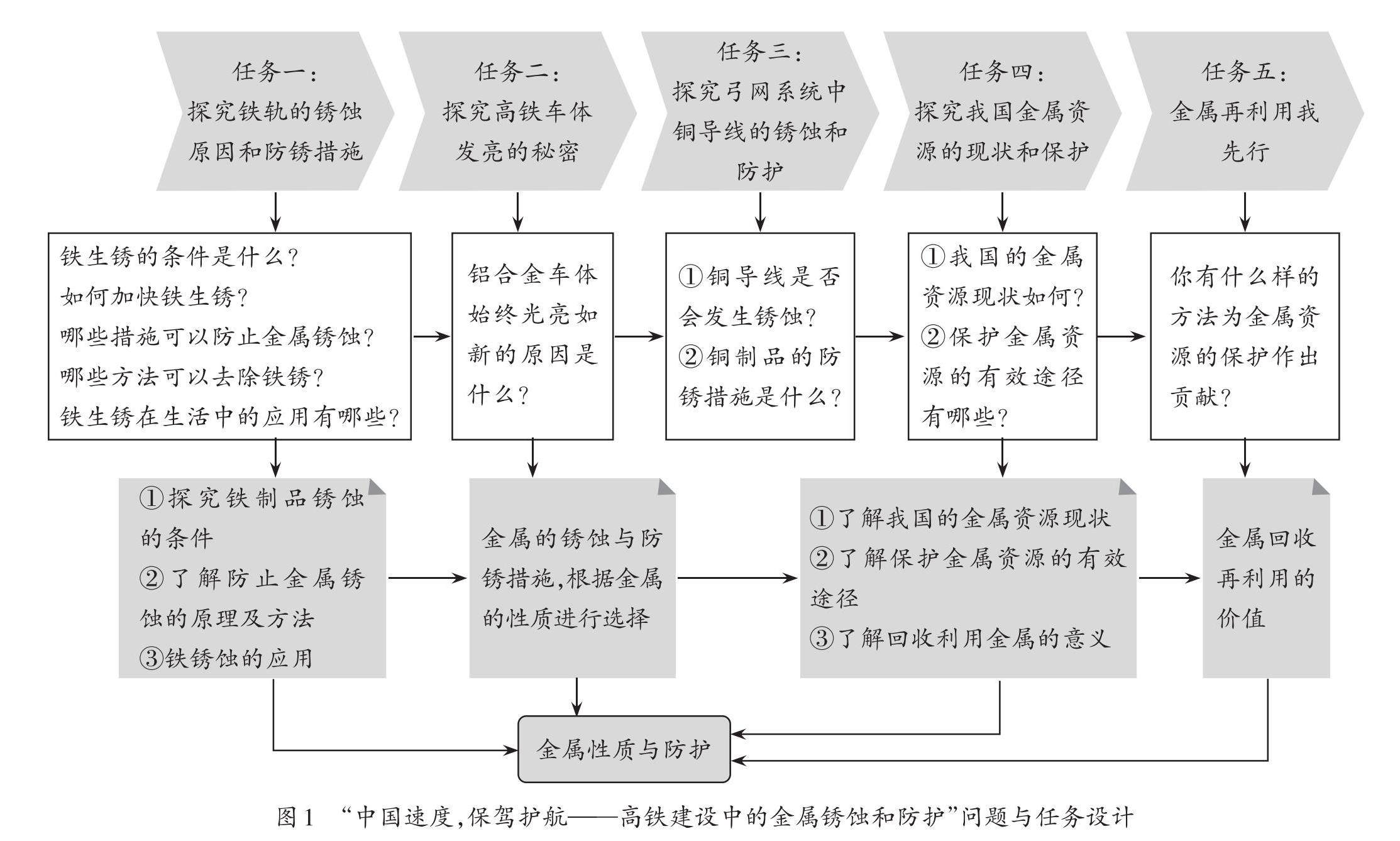 任务一：
探究铁轨的锈蚀原因和防锈措施

任务二：
探究高铁车体发亮的秘密

任务三：
探究弓网系统中铜导线的锈蚀和防护

任务四：
探究我国金属资源的现状和保护

任务五：
金属再利用我先行

铁生锈的条件是什么？
如何加快铁生锈？
哪些措施可以防止金属锈蚀？
哪些方法可以去除铁锈？
铁生锈在生活中的应用有哪些？

铝合金车体始终光亮如新的原因是什么？

①铜导线是否会发生锈蚀？
②铜制品的防锈措施是什么？

①我国的金属资源现状如何？
②保护金属资源的有效途径有哪些？

你有什么样的方法为金属资源的保护作出贡献？

①探究铁制品锈蚀的条件
②了解防止金属锈蚀的原理及方法
③铁锈蚀的应用

金属的锈蚀与防锈措施，根据金属的性质进行选择

①了解我国的金属资源现状
②了解保护金属资源的有效途径
③了解回收利用金属的意义

金属回收再利用的价值

金属性质与防护

图1 “中国速度，保驾护航——高铁建设中的金属锈蚀和防护”问题与任务设计